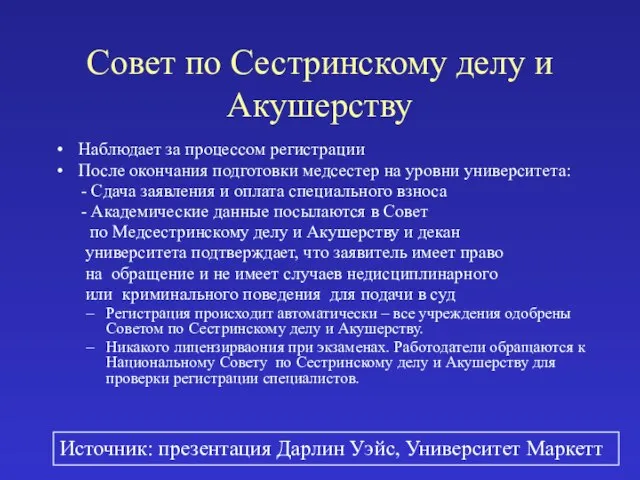 Совет по Сестринскому делу и Акушерству

• Наблюдает за процессом регистрации
• После окончания подготовки медсестер на уровни университета:
- Сдача заявления и оплата специального взноса
- Академические данные посылаются в Совет по Медсестринскому делу и Акушерству и декан университета подтверждает, что заявитель имеет право на обращение и не имеет случаев недисциплинарного или криминального поведения для подачи в суд
– Регистрация происходит автоматически – все учреждения одобрены Советом по Сестринскому делу и Акушерству.
– Никакого лицензирваония при экзаменах. Работодатели обращаются к Национальному Совету по Сестринскому делу и Акушерству для проверки регистрации специалистов.

Источник: презентация Дарлин Уэйс, Университет Маркетт